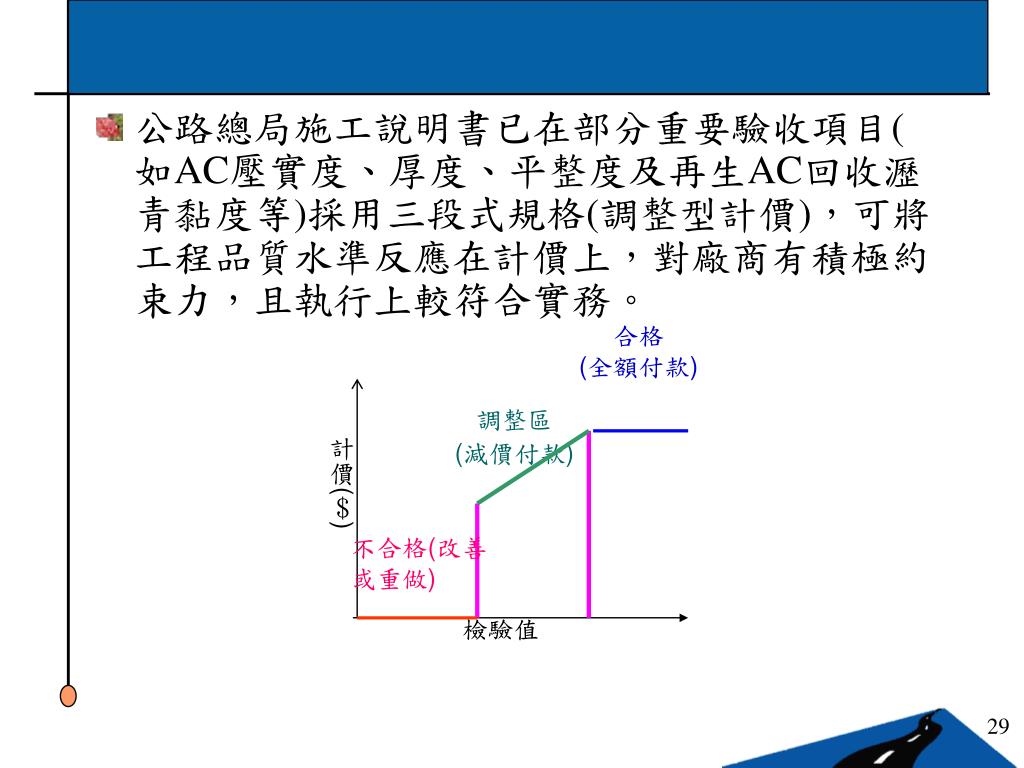 公路總局施工說明書已在部分重要驗收項目(如AC壓實度、厚度、平整度及再生AC回收瀝青黏度等)採用三段式規格(調整型計價)，可將工程品質水準反應在計價上，對廠商有積極約束力，且執行上較符合實務。

合格
(全額付款)

調整區
(減價付款)

計價($)

不合格(改善或重做)

檢驗值

29